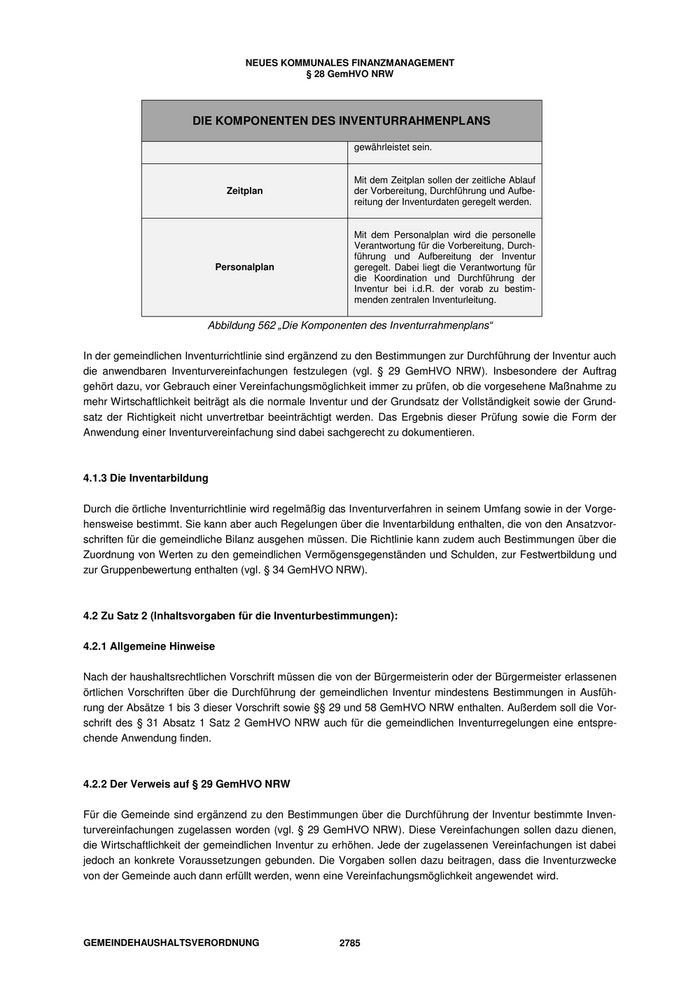 NEUES KOMMUNALES FINANZMANAGEMENT
§ 28 GemHVO NRW

| DIE KOMPONENTEN DES INVENTURRAHMENPLANS | |
|---|---|
| | gewährleistet sein. |
| Zeitplan | Mit dem Zeitplan sollen der zeitliche Ablauf der Vorbereitung, Durchführung und Aufbereitung der Inventurdaten geregelt werden. |
| Personalplan | Mit dem Personalplan wird die personelle Verantwortung für die Vorbereitung, Durchführung und Aufbereitung der Inventur geregelt. Dabei liegt die Verantwortung für die Koordination und Durchführung der Inventur bei i.d.R. der vorab zu bestimmenden zentralen Inventurleitung. |

Abbildung 562 „Die Komponenten des Inventurrahmenplans“

In der gemeindlichen Inventurrichtlinie sind ergänzend zu den Bestimmungen zur Durchführung der Inventur auch die anwendbaren Inventurvereinfachungen festzulegen (vgl. § 29 GemHVO NRW). Insbesondere der Auftrag gehört dazu, vor Gebrauch einer Vereinfachungsmöglichkeit immer zu prüfen, ob die vorgesehene Maßnahme zu mehr Wirtschaftlichkeit beiträgt als die normale Inventur und der Grundsatz der Vollständigkeit sowie der Grundsatz der Richtigkeit nicht unvertretbar beeinträchtigt werden. Das Ergebnis dieser Prüfung sowie die Form der Anwendung einer Inventurvereinfachung sind dabei sachgerecht zu dokumentieren.

4.1.3 Die Inventarbildung

Durch die örtliche Inventurrichtlinie wird regelmäßig das Inventurverfahren in seinem Umfang sowie in der Vorgehensweise bestimmt. Sie kann aber auch Regelungen über die Inventarbildung enthalten, die von den Ansatzvorschriften für die gemeindliche Bilanz ausgehen müssen. Die Richtlinie kann zudem auch Bestimmungen über die Zuordnung von Werten zu den gemeindlichen Vermögensgegenständen und Schulden, zur Festwertbildung und zur Gruppenbewertung enthalten (vgl. § 34 GemHVO NRW).

4.2 Zu Satz 2 (Inhaltsvorgaben für die Inventurbestimmungen):

4.2.1 Allgemeine Hinweise

Nach der haushaltsrechtlichen Vorschrift müssen die von der Bürgermeisterin oder der Bürgermeister erlassenen örtlichen Vorschriften über die Durchführung der gemeindlichen Inventur mindestens Bestimmungen in Ausführung der Absätze 1 bis 3 dieser Vorschrift sowie §§ 29 und 58 GemHVO NRW enthalten. Außerdem soll die Vorschrift des § 31 Absatz 1 Satz 2 GemHVO NRW auch für die gemeindlichen Inventurregelungen eine entsprechende Anwendung finden.

4.2.2 Der Verweis auf § 29 GemHVO NRW

Für die Gemeinde sind ergänzend zu den Bestimmungen über die Durchführung der Inventur bestimmte Inventurvereinfachungen zugelassen worden (vgl. § 29 GemHVO NRW). Diese Vereinfachungen sollen dazu dienen, die Wirtschaftlichkeit der gemeindlichen Inventur zu erhöhen. Jede der zugelassenen Vereinfachungen ist dabei jedoch an konkrete Voraussetzungen gebunden. Die Vorgaben sollen dazu beitragen, dass die Inventurzwecke von der Gemeinde auch dann erfüllt werden, wenn eine Vereinfachungsmöglichkeit angewendet wird.

GEMEINDEHAUSHALTSVERORDNUNG 2785